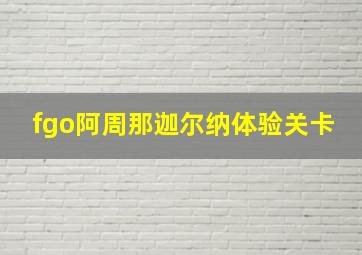 fgo阿周那迦尔纳体验关卡